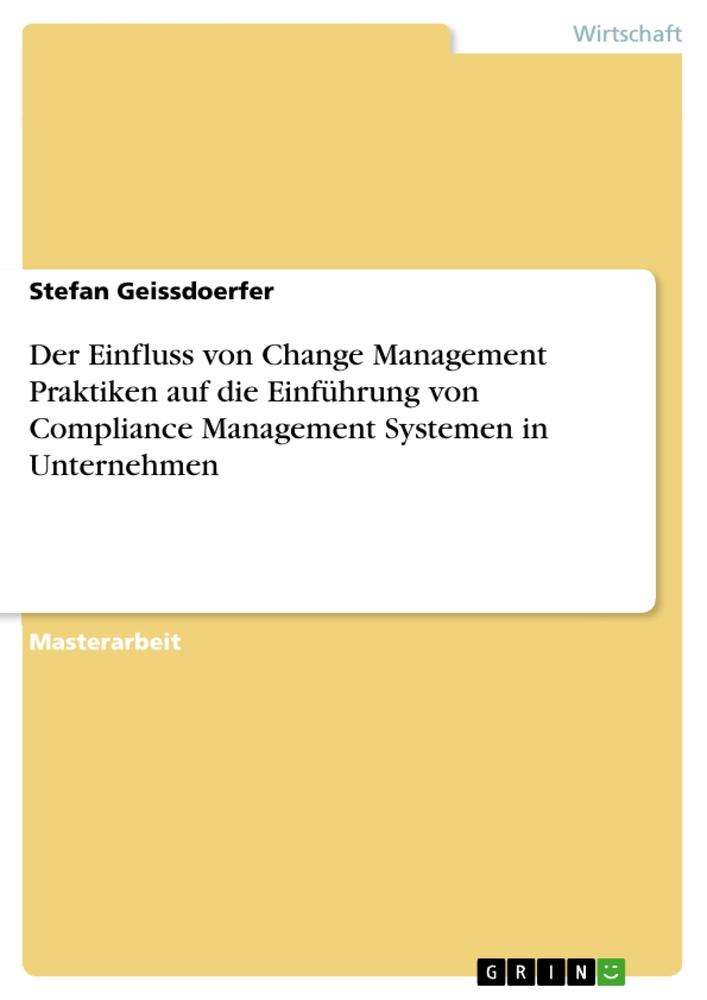 Wirtschaft

Stefan Geissdoerfer

Der Einfluss von Change Management Praktiken auf die Einführung von Compliance Management Systemen in Unternehmen

Masterarbeit

GRIN